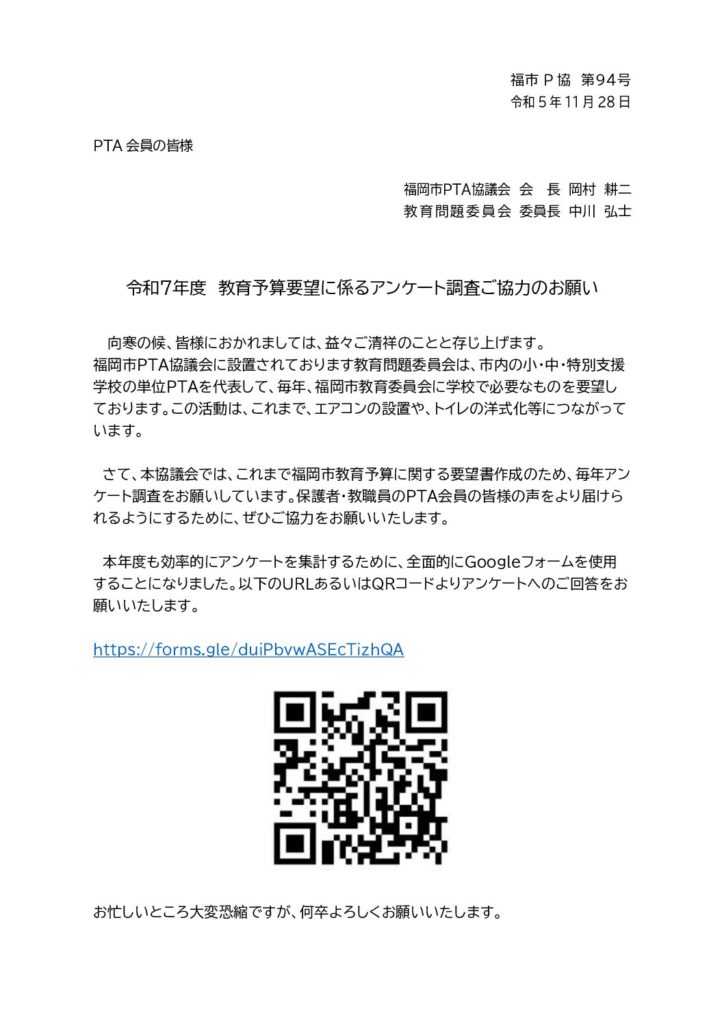 福市Ｐ協 第94号
令和5年11月28日

PTA会員の皆様

福岡市PTA協議会 会 長 岡村 耕二
教育問題委員会 委員長 中川 弘士

令和7年度 教育予算要望に係るアンケート調査ご協力のお願い

向寒の候、皆様におかれましては、益々ご清祥のことと存じ上げます。福岡市PTA協議会に設置されております教育問題委員会は、市内の小・中・特別支援学校の単位PTAを代表して、毎年、福岡市教育委員会に学校で必要なものを要望しております。この活動は、これまで、エアコンの設置や、トイレの洋式化等につながっています。

さて、本協議会では、これまで福岡市教育予算に関する要望書作成のため、毎年アンケート調査をお願いしています。保護者・教職員のPTA会員の皆様の声をより届けられるようにするために、ぜひご協力をお願いいたします。

本年度も効率的にアンケートを集計するために、全面的にGoogleフォームを使用することになりました。以下のURLあるいはQRコードよりアンケートへのご回答をお願いいたします。

https://forms.gle/duiPbvwASEcTizhQA

お忙しいところ大変恐縮ですが、何卒よろしくお願いいたします。